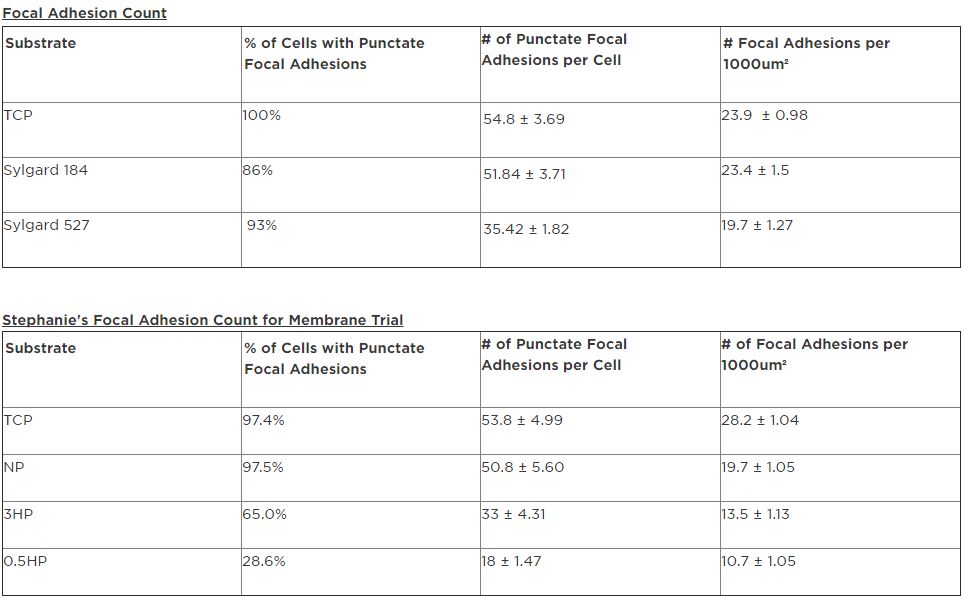 Focal Adhesion Count

| Substrate | % of Cells with Punctate Focal Adhesions | # of Punctate Focal Adhesions per Cell | # Focal Adhesions per 1000um² |
|---|---|---|---|
| TCP | 100% | 54.8 ± 3.69 | 23.9 ± 0.98 |
| Sylgard 184 | 86% | 51.84 ± 3.71 | 23.4 ± 1.5 |
| Sylgard 527 | 93% | 35.42 ± 1.82 | 19.7 ± 1.27 |

Stephanie's Focal Adhesion Count for Membrane Trial

| Substrate | % of Cells with Punctate Focal Adhesions | # of Punctate Focal Adhesions per Cell | # of Focal Adhesions per 1000um² |
|---|---|---|---|
| TCP | 97.4% | 53.8 ± 4.99 | 28.2 ± 1.04 |
| NP | 97.5% | 50.8 ± 5.60 | 19.7 ± 1.05 |
| 3HP | 65.0% | 33 ± 4.31 | 13.5 ± 1.13 |
| 0.5HP | 28.6% | 18 ± 1.47 | 10.7 ± 1.05 |